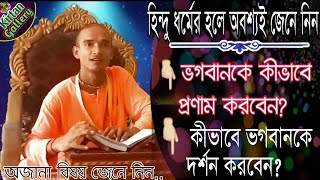 Kirtan Gallery

হিন্দু ধর্মের হলে অবশ্যই জেনে নিন

ভগবানকে কীভাবে প্রণাম করবেন?

কীভাবে ভগবানকে দর্শন করবেন?

অজানা বিষয় জেনে নিন..